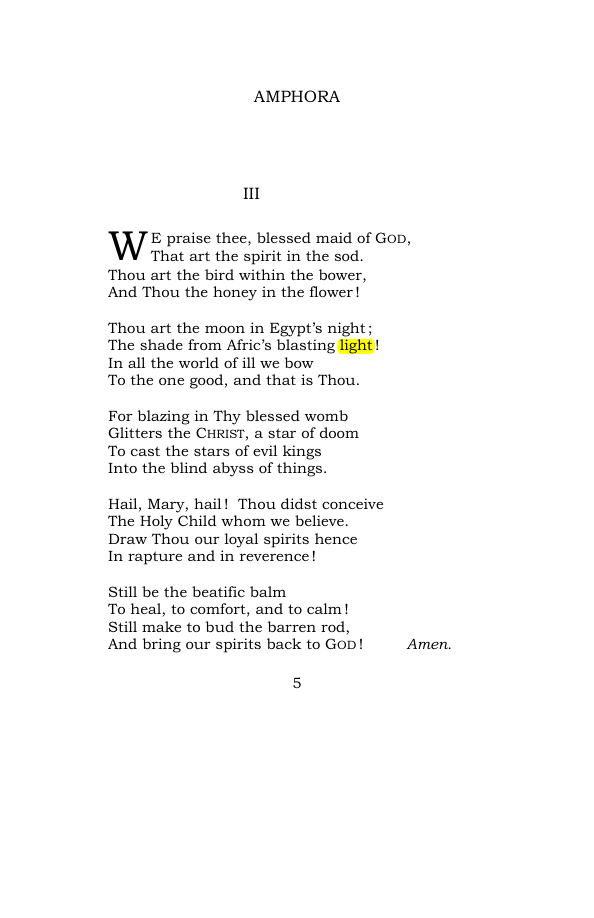 AMPHORA

III

WE praise thee, blessed maid of GOD,
That art the spirit in the sod.
Thou art the bird within the bower,
And Thou the honey in the flower!

Thou art the moon in Egypt's night;
The shade from Afric's blasting light!
In all the world of ill we bow
To the one good, and that is Thou.

For blazing in Thy blessed womb
Glitters the CHRIST, a star of doom
To cast the stars of evil kings
Into the blind abyss of things.

Hail, Mary, hail! Thou didst conceive
The Holy Child whom we believe.
Draw Thou our loyal spirits hence
In rapture and in reverence!

Still be the beatific balm
To heal, to comfort, and to calm!
Still make to bud the barren rod,
And bring our spirits back to GOD! Amen.

5